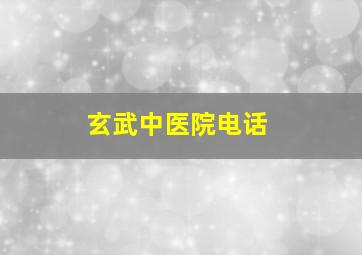 玄武中医院电话